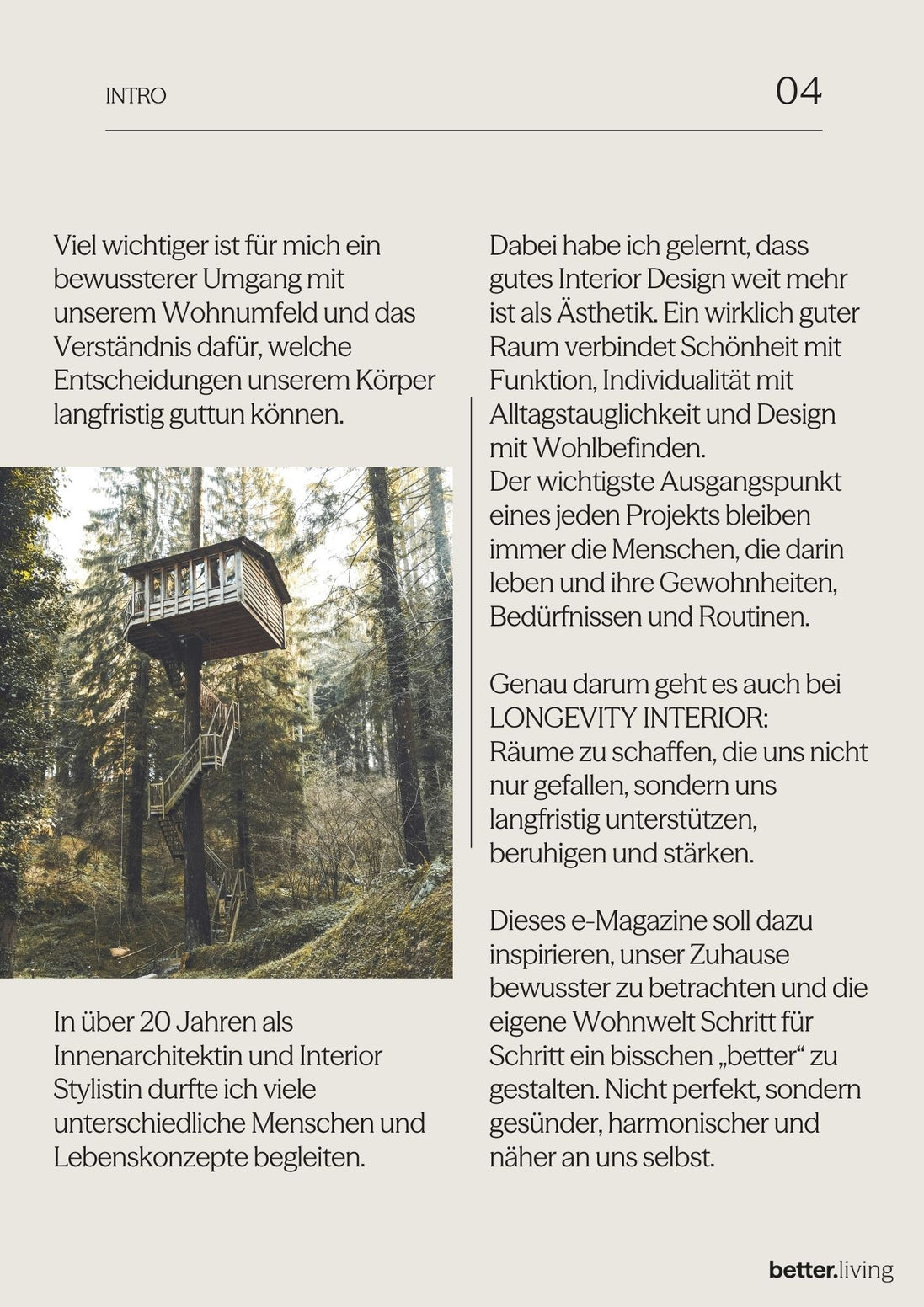 INTRO

04

Viel wichtiger ist für mich ein bewussterer Umgang mit unserem Wohnumfeld und das Verständnis dafür, welche Entscheidungen unserem Körper langfristig guttun können.

In über 20 Jahren als Innenarchitektin und Interior Stylistin durfte ich viele unterschiedliche Menschen und Lebenskonzepte begleiten.

Dabei habe ich gelernt, dass gutes Interior Design weit mehr ist als Ästhetik. Ein wirklich guter Raum verbindet Schönheit mit Funktion, Individualität mit Alltagstauglichkeit und Design mit Wohlbefinden.
Der wichtigste Ausgangspunkt eines jeden Projekts bleiben immer die Menschen, die darin leben und ihre Gewohnheiten, Bedürfnissen und Routinen.

Genau darum geht es auch bei LONGEVITY INTERIOR:
Räume zu schaffen, die uns nicht nur gefallen, sondern uns langfristig unterstützen, beruhigen und stärken.

Dieses e-Magazine soll dazu inspirieren, unser Zuhause bewusster zu betrachten und die eigene Wohnwelt Schritt für Schritt ein bisschen „better“ zu gestalten. Nicht perfekt, sondern gesünder, harmonischer und näher an uns selbst.

better.living